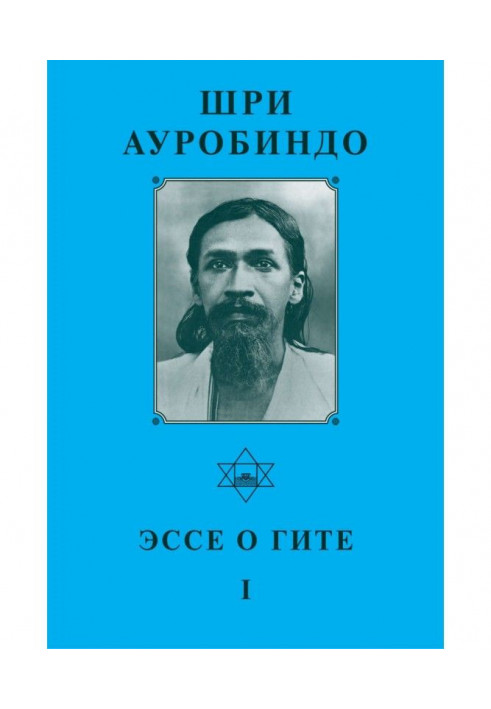 ШРИ
АУРОБИНДО

ЭССЕ О ГИТЕ
I